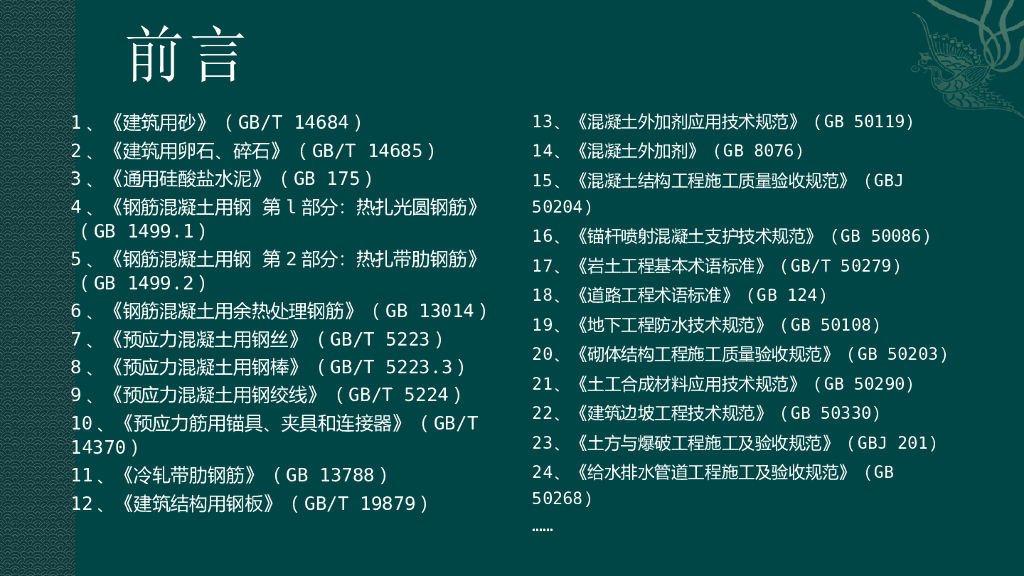 前言

1、《建筑用砂》（GB/T 14684）

2、《建筑用卵石、碎石》（GB/T 14685）

3、《通用硅酸盐水泥》（GB 175）

4、《钢筋混凝土用钢 第l部分：热扎光圆钢筋》（GB 1499.1）

5、《钢筋混凝土用钢 第2部分：热扎带肋钢筋》（GB 1499.2）

6、《钢筋混凝土用余热处理钢筋》（GB 13014）

7、《预应力混凝土用钢丝》（GB/T 5223）

8、《预应力混凝土用钢棒》（GB/T 5223.3）

9、《预应力混凝土用钢绞线》（GB/T 5224）

10、《预应力筋用锚具、夹具和连接器》（GB/T 14370）

11、《冷轧带肋钢筋》（GB 13788）

12、《建筑结构用钢板》（GB/T 19879）

13、《混凝土外加剂应用技术规范》（GB 50119）

14、《混凝土外加剂》（GB 8076）

15、《混凝土结构工程施工质量验收规范》（GBJ 50204）

16、《锚杆喷射混凝土支护技术规范》（GB 50086）

17、《岩土工程基本术语标准》（GB/T 50279）

18、《道路工程术语标准》（GB 124）

19、《地下工程防水技术规范》（GB 50108）

20、《砌体结构工程施工质量验收规范》（GB 50203）

21、《土工合成材料应用技术规范》（GB 50290）

22、《建筑边坡工程技术规范》（GB 50330）

23、《土方与爆破工程施工及验收规范》（GBJ 201）

24、《给水排水管道工程施工及验收规范》（GB 50268）

……